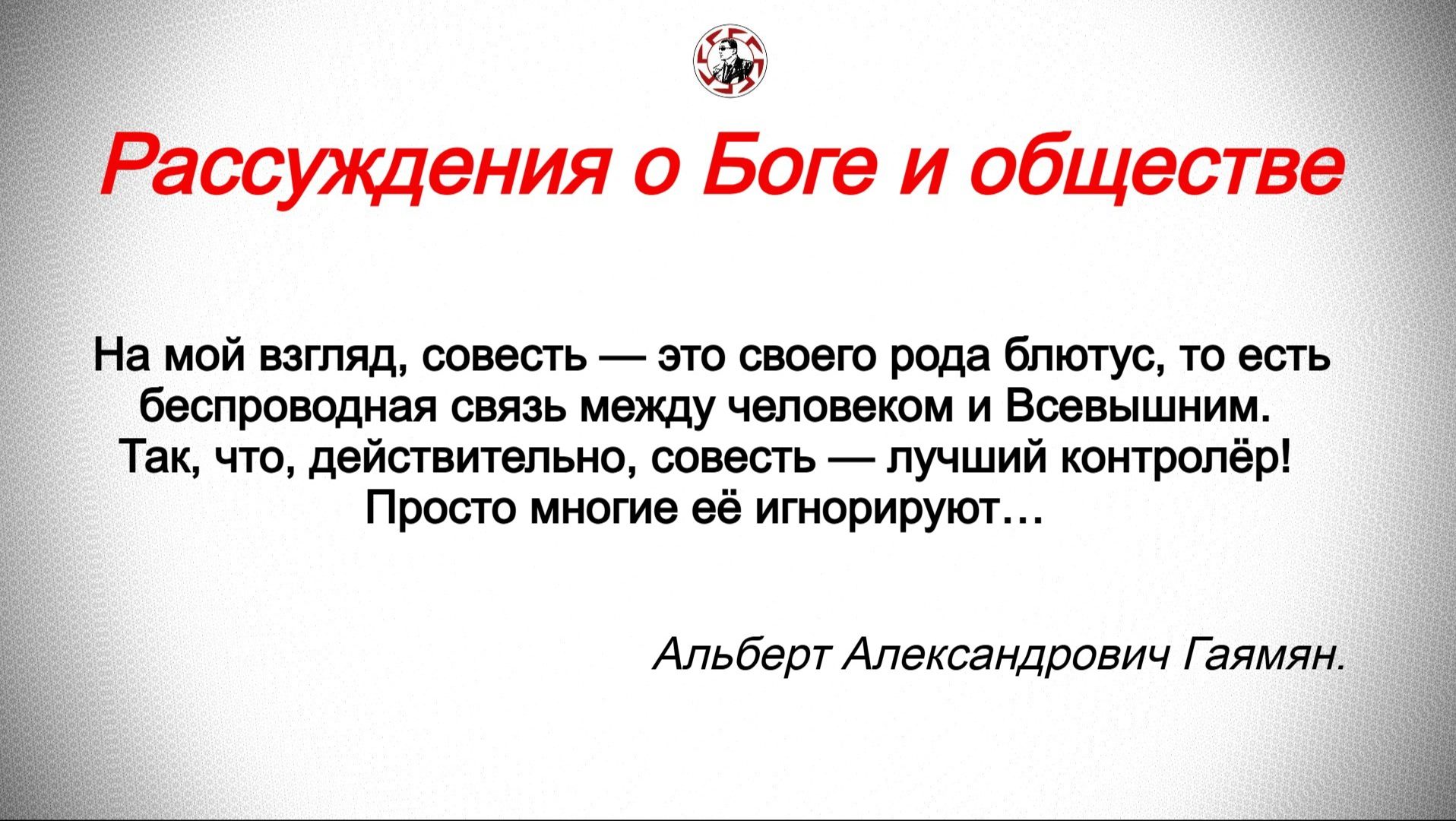 Рассуждения о Боге и обществе

На мой взгляд, совесть — это своего рода блютус, то есть беспроводная связь между человеком и Всевышним. Так, что, действительно, совесть — лучший контролёр! Просто многие её игнорируют…

Альберт Александрович Гаямян.